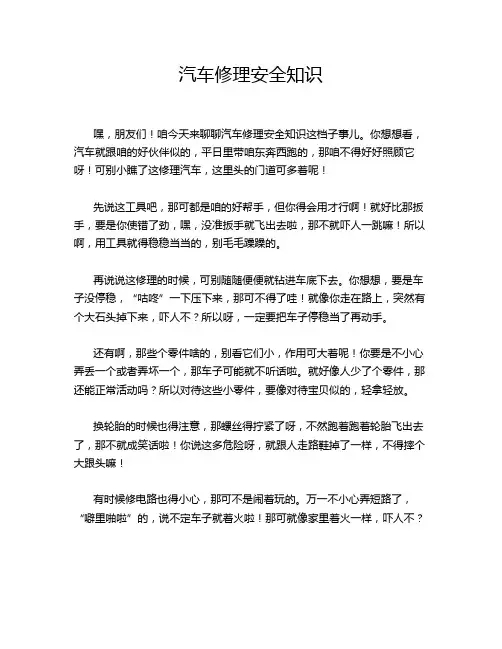 汽车修理安全知识

嘿，朋友们！咱今天来聊聊汽车修理安全知识这档子事儿。你想想看，汽车就跟咱的好伙伴似的，平日里带咱东奔西跑的，那咱不得好好照顾它呀！可别小瞧了这修理汽车，这里头的门道可多着呢！

先说这工具吧，那可都是咱的好帮手，但你得会用才行啊！就好比那扳手，要是你使错了劲，嘿，没准扳手就飞出去啦，那不就吓人一跳嘛！所以啊，用工具就得稳稳当当的，别毛毛躁躁的。

再说说这修理的时候，可别随随便便就钻进车底下去。你想想，要是车子没停稳，“咕咚”一下压下来，那可不得了哇！就像你走在路上，突然有个大石头掉下来，吓人不？所以呀，一定要把车子停稳当了再动手。

还有啊，那些个零件啥的，别看它们小，作用可大着呢！你要是不小心弄丢一个或者弄坏一个，那车子可能就不听话啦。就好像人少了个零件，那还能正常活动吗？所以对待这些小零件，要像对待宝贝似的，轻拿轻放。

换轮胎的时候也得注意，那螺丝得拧紧了呀，不然跑着跑着轮胎飞出去了，那不就成笑话啦！你说这多危险呀，就跟人走路鞋掉了一样，不得摔个大跟头嘛！

有时候修电路也得小心，那可不是闹着玩的。万一不小心弄短路了，“噼里啪啦”的，说不定车子就着火啦！那可就像家里着火一样，吓人不？